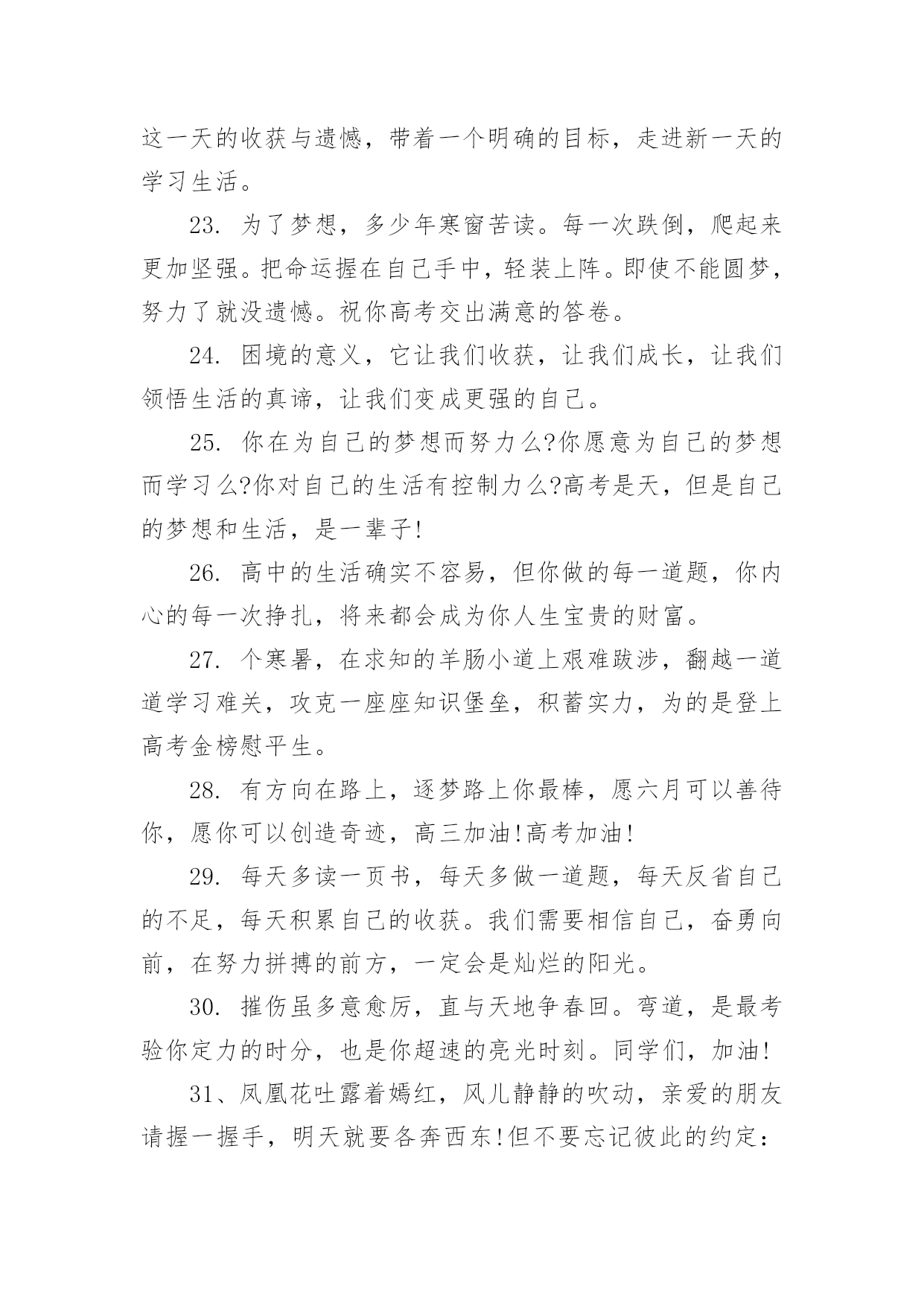 这一天的收获与遗憾，带着一个明确的目标，走进新一天的学习生活。

23. 为了梦想，多少年寒窗苦读。每一次跌倒，爬起来更加坚强。把命运握在自己手中，轻装上阵。即使不能圆梦，努力了就没遗憾。祝你高考交出满意的答卷。

24. 困境的意义，它让我们收获，让我们成长，让我们领悟生活的真谛，让我们变成更强的自己。

25. 你在为自己的梦想而努力么?你愿意为自己的梦想而学习么?你对自己的生活有控制力么?高考是天，但是自己的梦想和生活，是一辈子!

26. 高中的生活确实不容易，但你做的每一道题，你内心的每一次挣扎，将来都会成为你人生宝贵的财富。

27. 个寒暑，在求知的羊肠小道上艰难跋涉，翻越一道道学习难关，攻克一座座知识堡垒，积蓄实力，为的是登上高考金榜慰平生。

28. 有方向在路上，逐梦路上你最棒，愿六月可以善待你，愿你可以创造奇迹，高三加油!高考加油!

29. 每天多读一页书，每天多做一道题，每天反省自己的不足，每天积累自己的收获。我们需要相信自己，奋勇向前，在努力拼搏的前方，一定会是灿烂的阳光。

30. 摧伤虽多意愈厉，直与天地争春回。弯道，是最考验你定力的时分，也是你超速的亮光时刻。同学们，加油!

31、凤凰花吐露着嫣红，风儿静静的吹动，亲爱的朋友请握一握手，明天就要各奔西东!但不要忘记彼此的约定：